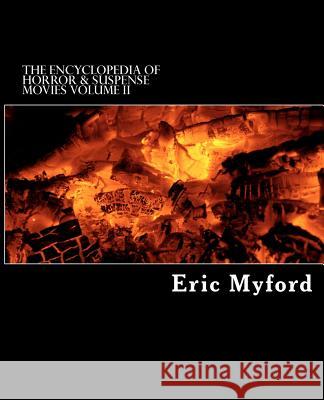 THE ENCYCLOPEDIA OF HORROR & SUSPENSE MOVIES VOLUME II

Eric Myford

Kraina Książek